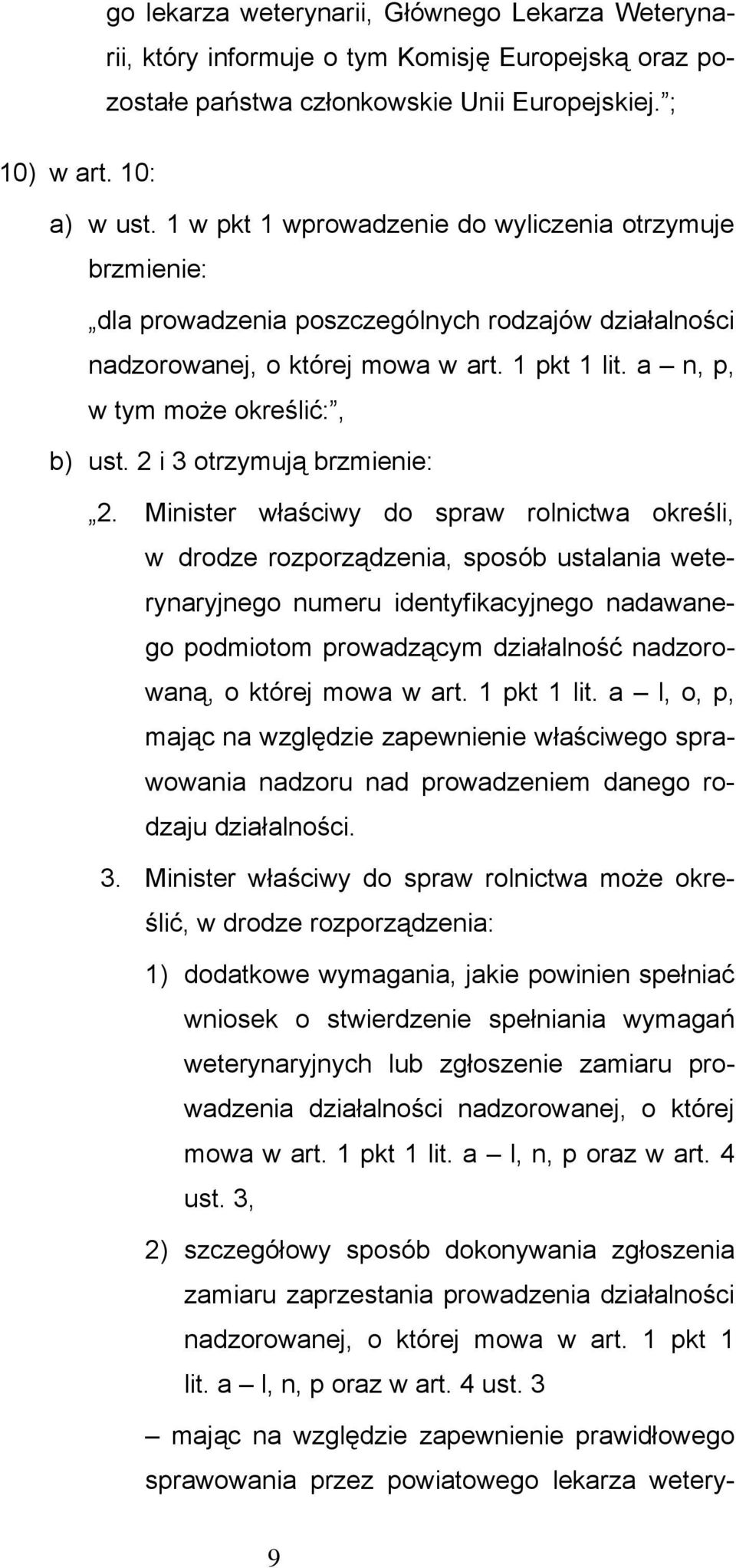 go lekarza weterynarii, Głównego Lekarza Weterynarii, który informuje o tym Komisję Europejską oraz pozostałe państwa członkowskie Unii Europejskiej.”;

10) w art. 10:

a) w ust. 1 w pkt 1 wprowadzenie do wyliczenia otrzymuje brzmienie:

„dla prowadzenia poszczególnych rodzajów działalności nadzorowanej, o której mowa w art. 1 pkt 1 lit. a – n, p, w tym może określić:”,

b) ust. 2 i 3 otrzymują brzmienie:

„2. Minister właściwy do spraw rolnictwa określi, w drodze rozporządzenia, sposób ustalania weterynaryjnego numeru identyfikacyjnego nadawanego podmiotom prowadzącym działalność nadzorowaną, o której mowa w art. 1 pkt 1 lit. a – l, o, p, mając na względzie zapewnienie właściwego sprawowania nadzoru nad prowadzeniem danego rodzaju działalności.

3. Minister właściwy do spraw rolnictwa może określić, w drodze rozporządzenia:

1) dodatkowe wymagania, jakie powinien spełniać wniosek o stwierdzenie spełniania wymagań weterynaryjnych lub zgłoszenie zamiaru prowadzenia działalności nadzorowanej, o której mowa w art. 1 pkt 1 lit. a – l, n, p oraz w art. 4 ust. 3,

2) szczegółowy sposób dokonywania zgłoszenia zamiaru zaprzestania prowadzenia działalności nadzorowanej, o której mowa w art. 1 pkt 1 lit. a – l, n, p oraz w art. 4 ust. 3

– mając na względzie zapewnienie prawidłowego sprawowania przez powiatowego lekarza wetery-

9